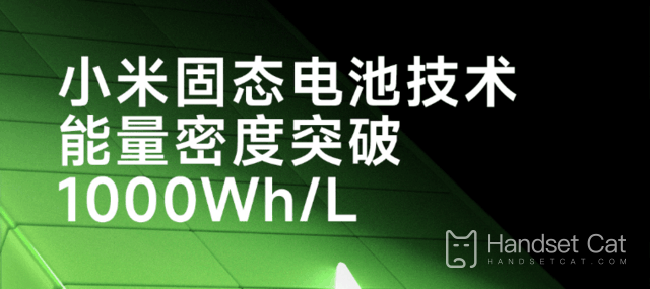 小米固态电池技术
能量密度突破
1000Wh/L

Handset Cat
HANDSETCAT.COM